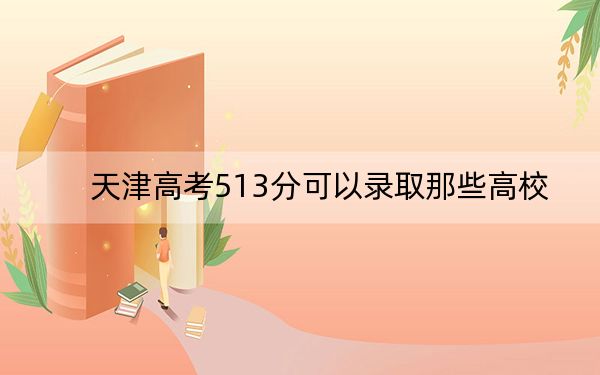 天津高考513分可以录取那些高校